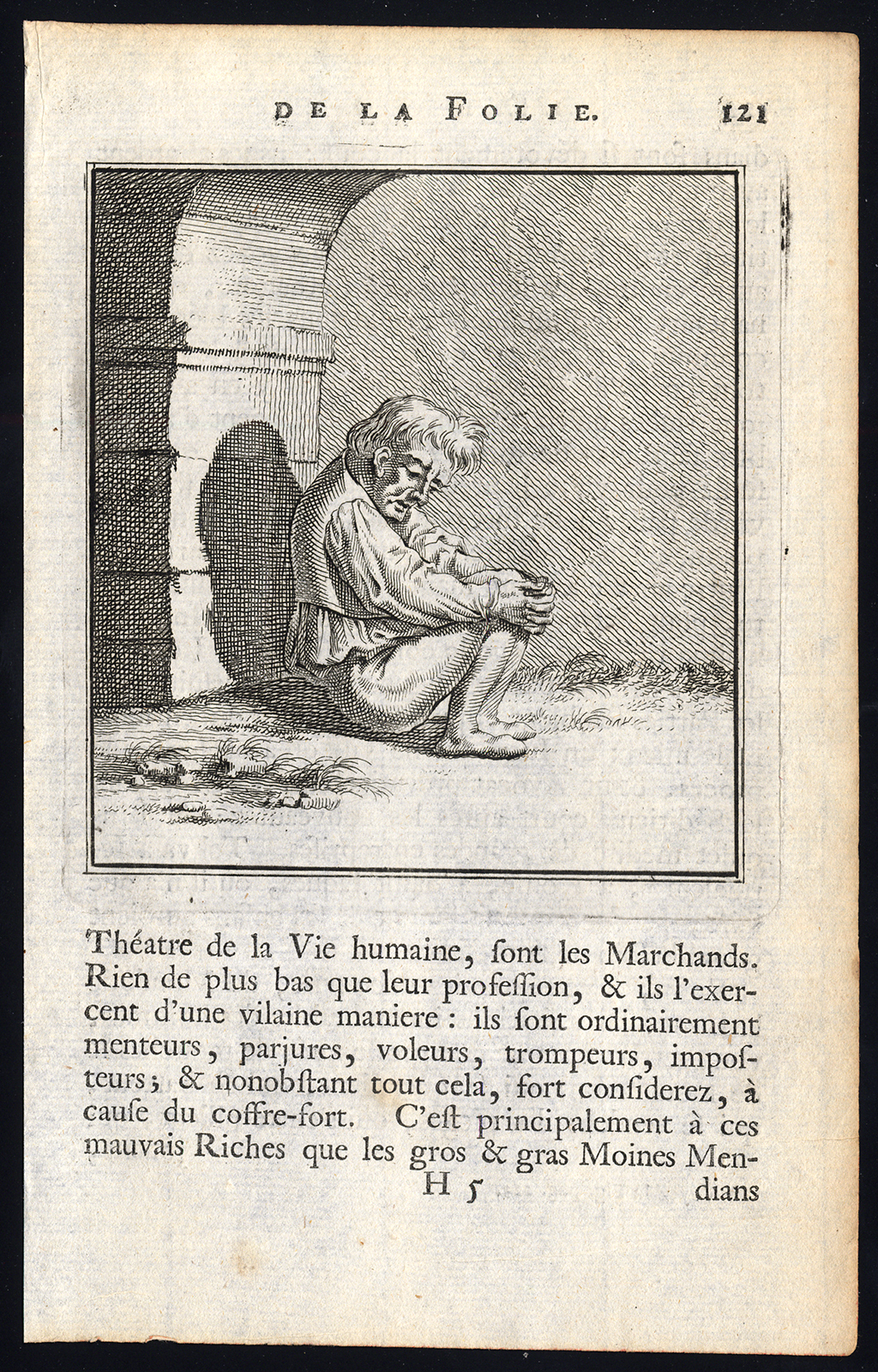 DE LA FOLIE. 121

Théatre de la Vie humaine, ſont les Marchands. Rien de plus bas que leur profeſſion, & ils l'exercent d'une vilaine maniere : ils ſont ordinairement menteurs, parjures, voleurs, trompeurs, impoſteurs; & nonobſtant tout cela, fort conſiderez, à cauſe du coffre-fort. C'eſt principalement à ces mauvais Riches que les gros & gras Moines Men-

H 5 dians